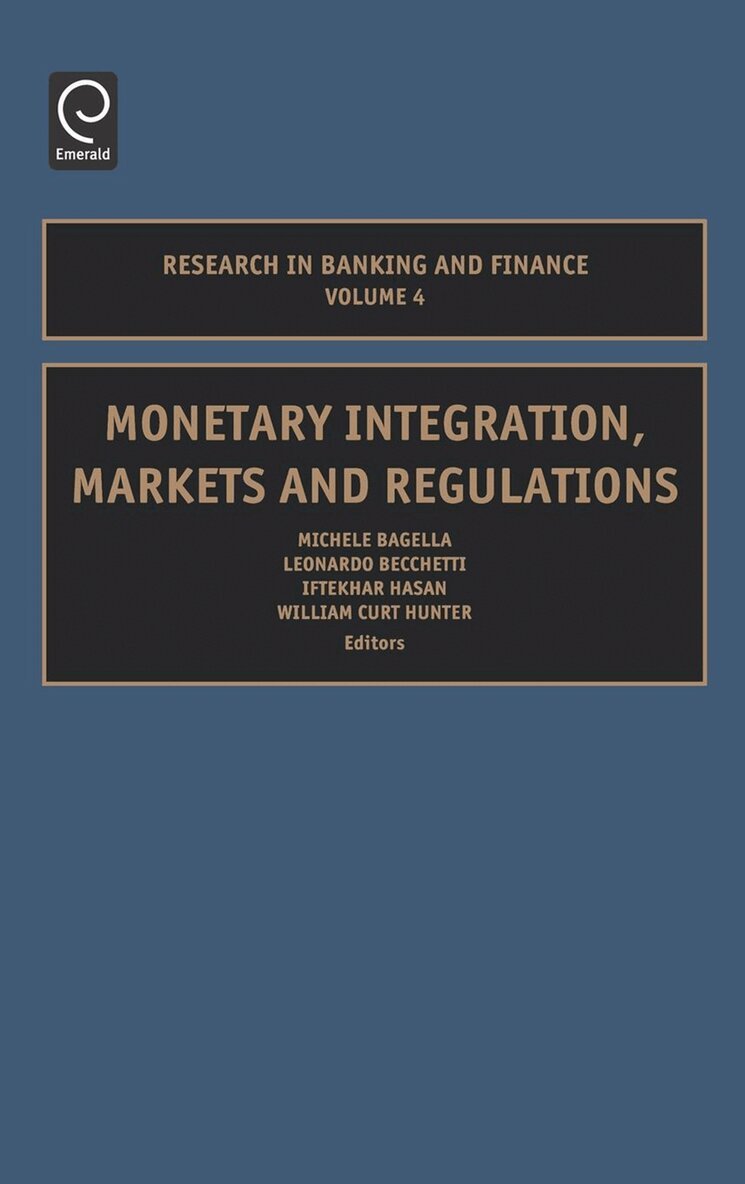 Emerald

RESEARCH IN BANKING AND FINANCE
VOLUME 4

MONETARY INTEGRATION,
MARKETS AND REGULATIONS

MICHELE BAGELLA
LEONARDO BECCHETTI
IFTEKHAR HASAN
WILLIAM CURT HUNTER
Editors